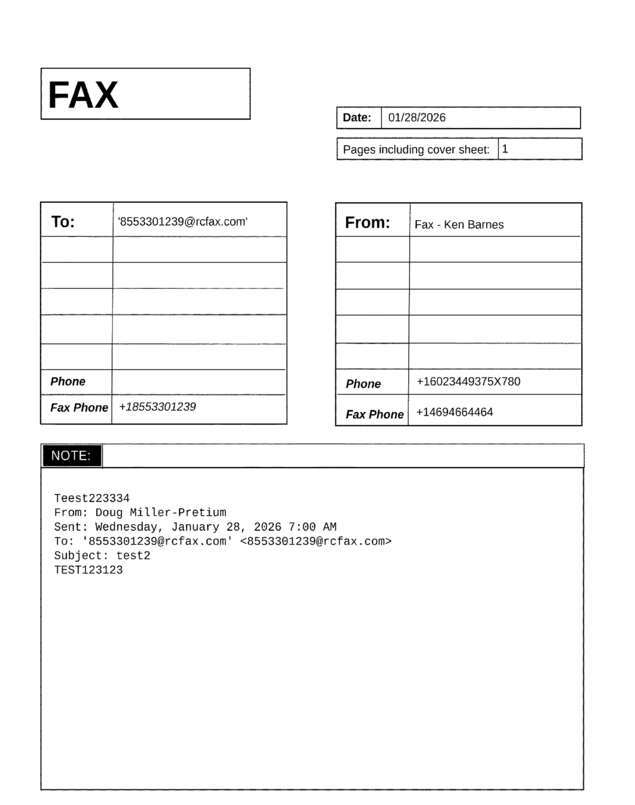 FAX

| Date: | 01/28/2026 |
|---|---|

| Pages including cover sheet: | 1 |
|---|---|

| To: | '8553301239@rcfax.com' |
|---|---|
| | |
| | |
| | |
| | |
| | |
| Phone | |
| Fax Phone | +18553301239 |

| From: | Fax - Ken Barnes |
|---|---|
| | |
| | |
| | |
| | |
| | |
| Phone | +16023449375X780 |
| Fax Phone | +14694664464 |

NOTE:

Teest223334
From: Doug Miller-Pretium
Sent: Wednesday, January 28, 2026 7:00 AM
To: '8553301239@rcfax.com' <8553301239@rcfax.com>
Subject: test2
TEST123123